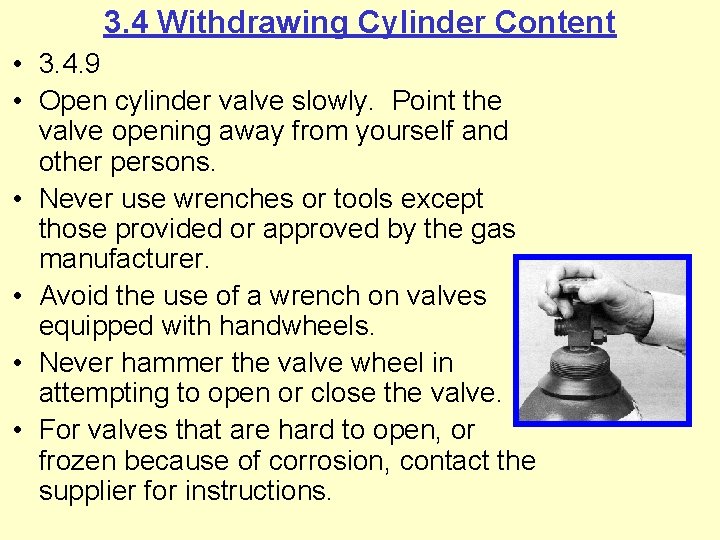 3.4 Withdrawing Cylinder Content

• 3.4.9
• Open cylinder valve slowly. Point the valve opening away from yourself and other persons.
• Never use wrenches or tools except those provided or approved by the gas manufacturer.
• Avoid the use of a wrench on valves equipped with handwheels.
• Never hammer the valve wheel in attempting to open or close the valve.
• For valves that are hard to open, or frozen because of corrosion, contact the supplier for instructions.